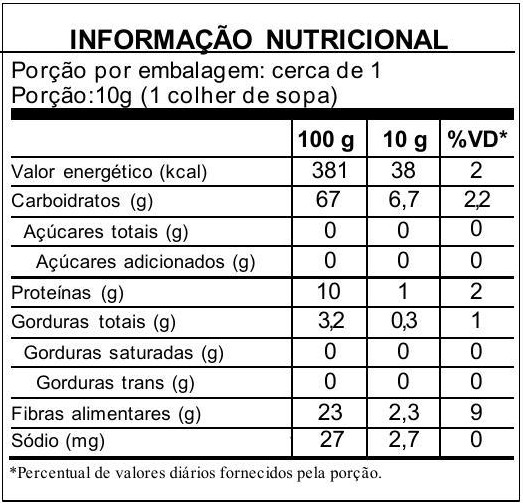 INFORMAÇÃO NUTRICIONAL

Porção por embalagem: cerca de 1
Porção:10g (1 colher de sopa)

| | 100 g | 10 g | %VD* |
|---|---|---|---|
| Valor energético (kcal) | 381 | 38 | 2 |
| Carboidratos (g) | 67 | 6,7 | 2,2 |
| Açúcares totais (g) | 0 | 0 | 0 |
| Açúcares adicionados (g) | 0 | 0 | 0 |
| Proteínas (g) | 10 | 1 | 2 |
| Gorduras totais (g) | 3,2 | 0,3 | 1 |
| Gorduras saturadas (g) | 0 | 0 | 0 |
| Gorduras trans (g) | 0 | 0 | 0 |
| Fibras alimentares (g) | 23 | 2,3 | 9 |
| Sódio (mg) | 27 | 2,7 | 0 |

*Percentual de valores diários fornecidos pela porção.